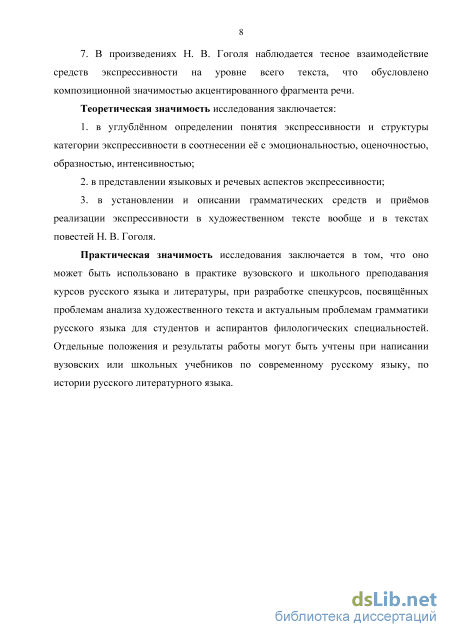 8

7. В произведениях Н. В. Гоголя наблюдается тесное взаимодействие средств экспрессивности на уровне всего текста, что обусловлено композиционной значимостью акцентированного фрагмента речи.

**Теоретическая значимость** исследования заключается:

1. в углублённом определении понятия экспрессивности и структуры категории экспрессивности в соотнесении её с эмоциональностью, оценочностью, образностью, интенсивностью;

2. в представлении языковых и речевых аспектов экспрессивности;

3. в установлении и описании грамматических средств и приёмов реализации экспрессивности в художественном тексте вообще и в текстах повестей Н. В. Гоголя.

**Практическая значимость** исследования заключается в том, что оно может быть использовано в практике вузовского и школьного преподавания курсов русского языка и литературы, при разработке спецкурсов, посвящённых проблемам анализа художественного текста и актуальным проблемам грамматики русского языка для студентов и аспирантов филологических специальностей. Отдельные положения и результаты работы могут быть учтены при написании вузовских или школьных учебников по современному русскому языку, по истории русского литературного языка.

dsLib.net
библиотека диссертаций